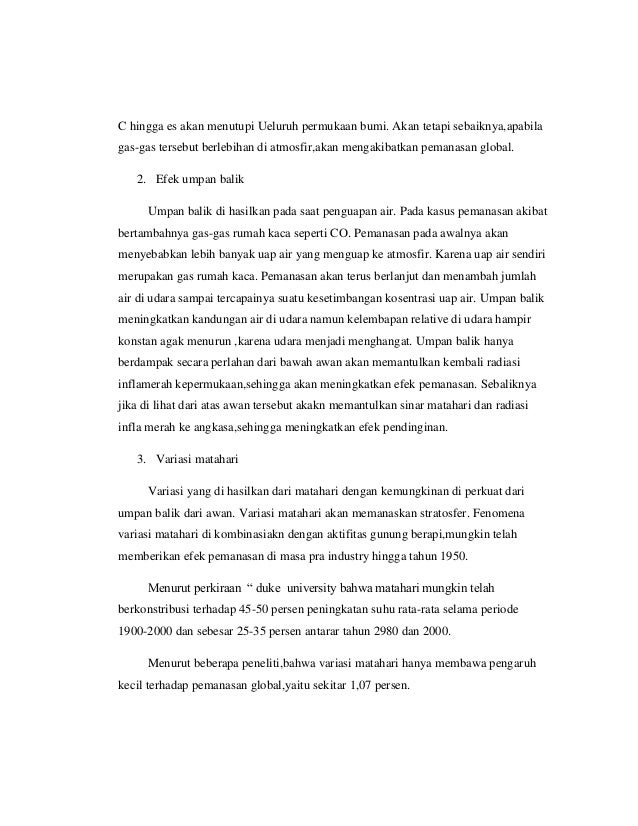 C hingga es akan menutupi Ueluruh permukaan bumi. Akan tetapi sebaiknya,apabila gas-gas tersebut berlebihan di atmosfir,akan mengakibatkan pemanasan global.

2. Efek umpan balik

Umpan balik di hasilkan pada saat penguapan air. Pada kasus pemanasan akibat bertambahnya gas-gas rumah kaca seperti CO. Pemanasan pada awalnya akan menyebabkan lebih banyak uap air yang menguap ke atmosfir. Karena uap air sendiri merupakan gas rumah kaca. Pemanasan akan terus berlanjut dan menambah jumlah air di udara sampai tercapainya suatu kesetimbangan kosentrasi uap air. Umpan balik meningkatkan kandungan air di udara namun kelembapan relative di udara hampir konstan agak menurun ,karena udara menjadi menghangat. Umpan balik hanya berdampak secara perlahan dari bawah awan akan memantulkan kembali radiasi inflamerah kepermukaan,sehingga akan meningkatkan efek pemanasan. Sebaliknya jika di lihat dari atas awan tersebut akakn memantulkan sinar matahari dan radiasi infla merah ke angkasa,sehingga meningkatkan efek pendinginan.

3. Variasi matahari

Variasi yang di hasilkan dari matahari dengan kemungkinan di perkuat dari umpan balik dari awan. Variasi matahari akan memanaskan stratosfer. Fenomena variasi matahari di kombinasiakn dengan aktifitas gunung berapi,mungkin telah memberikan efek pemanasan di masa pra industry hingga tahun 1950.

Menurut perkiraan " duke university bahwa matahari mungkin telah berkonstribusi terhadap 45-50 persen peningkatan suhu rata-rata selama periode 1900-2000 dan sebesar 25-35 persen antarar tahun 2980 dan 2000.

Menurut beberapa peneliti,bahwa variasi matahari hanya membawa pengaruh kecil terhadap pemanasan global,yaitu sekitar 1,07 persen.